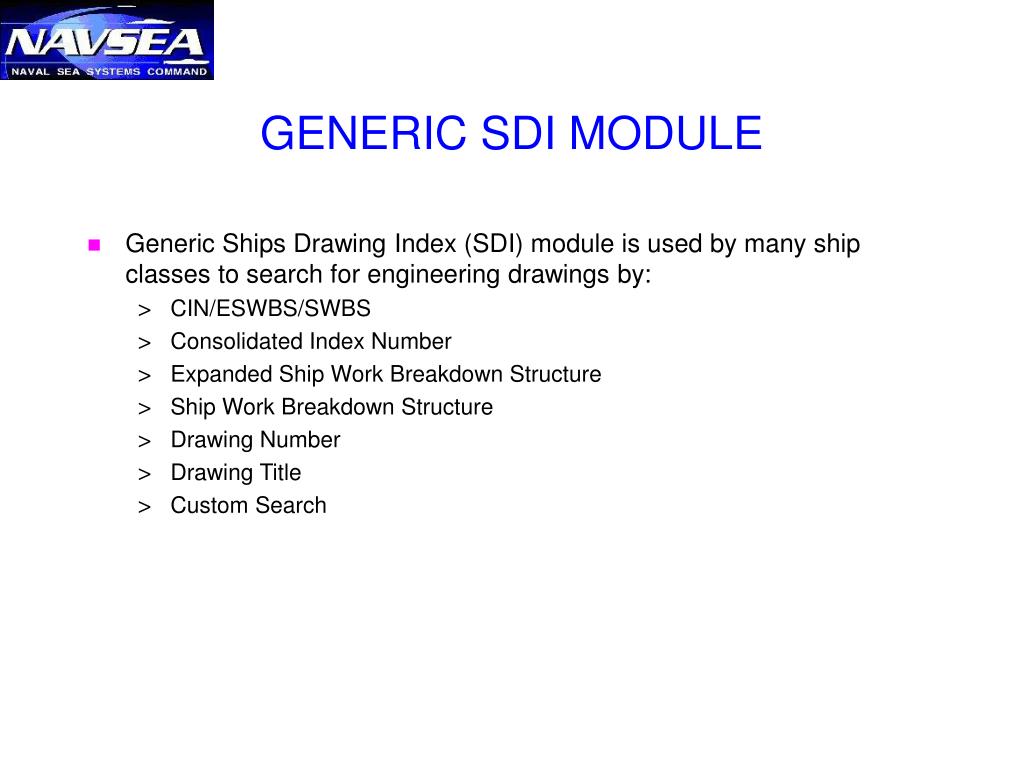 NAVSEA
NAVAL SEA SYSTEMS COMMAND

GENERIC SDI MODULE

Generic Ships Drawing Index (SDI) module is used by many ship classes to search for engineering drawings by:
> CIN/ESWBS/SWBS
> Consolidated Index Number
> Expanded Ship Work Breakdown Structure
> Ship Work Breakdown Structure
> Drawing Number
> Drawing Title
> Custom Search